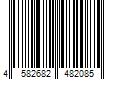 4 582682 482085